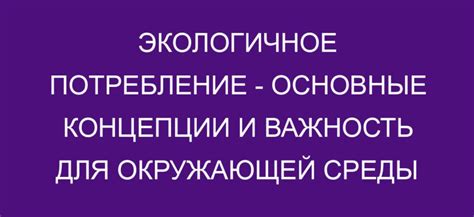 ЭКОЛОГИЧНОЕ ПОТРЕБЛЕНИЕ - ОСНОВНЫЕ КОНЦЕПЦИИ И ВАЖНОСТЬ ДЛЯ ОКРУЖАЮЩЕЙ СРЕДЫ